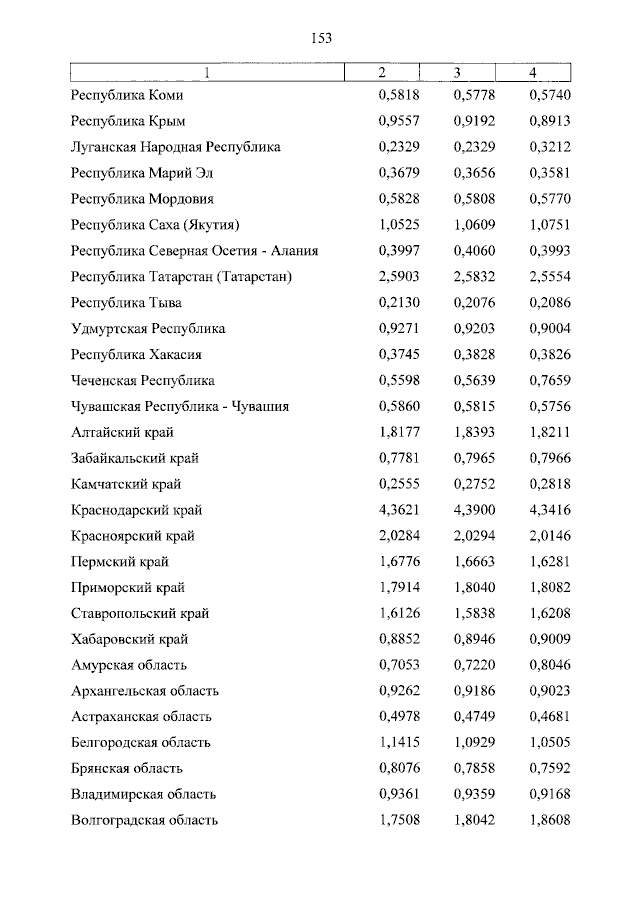 153

| 1 | 2 | 3 | 4 |
|---|---|---|---|
| Республика Коми | 0,5818 | 0,5778 | 0,5740 |
| Республика Крым | 0,9557 | 0,9192 | 0,8913 |
| Луганская Народная Республика | 0,2329 | 0,2329 | 0,3212 |
| Республика Марий Эл | 0,3679 | 0,3656 | 0,3581 |
| Республика Мордовия | 0,5828 | 0,5808 | 0,5770 |
| Республика Саха (Якутия) | 1,0525 | 1,0609 | 1,0751 |
| Республика Северная Осетия - Алания | 0,3997 | 0,4060 | 0,3993 |
| Республика Татарстан (Татарстан) | 2,5903 | 2,5832 | 2,5554 |
| Республика Тыва | 0,2130 | 0,2076 | 0,2086 |
| Удмуртская Республика | 0,9271 | 0,9203 | 0,9004 |
| Республика Хакасия | 0,3745 | 0,3828 | 0,3826 |
| Чеченская Республика | 0,5598 | 0,5639 | 0,7659 |
| Чувашская Республика - Чувашия | 0,5860 | 0,5815 | 0,5756 |
| Алтайский край | 1,8177 | 1,8393 | 1,8211 |
| Забайкальский край | 0,7781 | 0,7965 | 0,7966 |
| Камчатский край | 0,2555 | 0,2752 | 0,2818 |
| Краснодарский край | 4,3621 | 4,3900 | 4,3416 |
| Красноярский край | 2,0284 | 2,0294 | 2,0146 |
| Пермский край | 1,6776 | 1,6663 | 1,6281 |
| Приморский край | 1,7914 | 1,8040 | 1,8082 |
| Ставропольский край | 1,6126 | 1,5838 | 1,6208 |
| Хабаровский край | 0,8852 | 0,8946 | 0,9009 |
| Амурская область | 0,7053 | 0,7220 | 0,8046 |
| Архангельская область | 0,9262 | 0,9186 | 0,9023 |
| Астраханская область | 0,4978 | 0,4749 | 0,4681 |
| Белгородская область | 1,1415 | 1,0929 | 1,0505 |
| Брянская область | 0,8076 | 0,7858 | 0,7592 |
| Владимирская область | 0,9361 | 0,9359 | 0,9168 |
| Волгоградская область | 1,7508 | 1,8042 | 1,8608 |